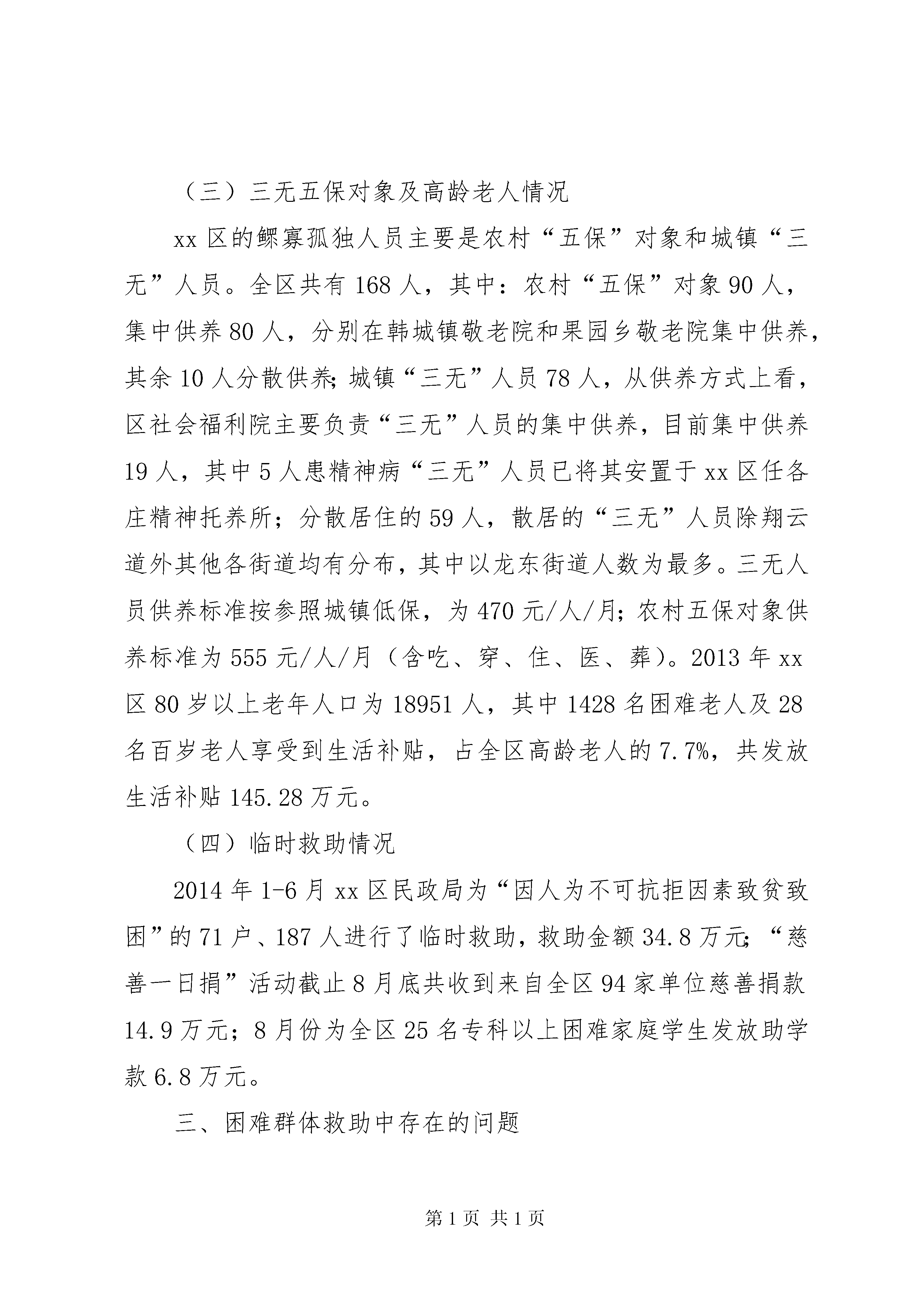 （三）三无五保对象及高龄老人情况

xx区的鳏寡孤独人员主要是农村“五保”对象和城镇“三无”人员。全区共有168人，其中：农村“五保”对象90人，集中供养80人，分别在韩城镇敬老院和果园乡敬老院集中供养，其余10人分散供养;城镇“三无”人员78人，从供养方式上看，区社会福利院主要负责“三无”人员的集中供养，目前集中供养19人，其中5人患精神病“三无”人员已将其安置于xx区任各庄精神托养所；分散居住的59人，散居的“三无”人员除翔云道外其他各街道均有分布，其中以龙东街道人数为最多。三无人员供养标准按参照城镇低保，为470元/人/月；农村五保对象供养标准为555元/人/月（含吃、穿、住、医、葬）。2013年xx区80岁以上老年人口为18951人，其中1428名困难老人及28名百岁老人享受到生活补贴，占全区高龄老人的7.7%，共发放生活补贴145.28万元。

（四）临时救助情况

2014年1-6月xx区民政局为“因人为不可抗拒因素致贫致困”的71户、187人进行了临时救助，救助金额34.8万元;“慈善一日捐”活动截止8月底共收到来自全区94家单位慈善捐款14.9万元；8月份为全区25名专科以上困难家庭学生发放助学款6.8万元。

三、困难群体救助中存在的问题

第1页 共1页